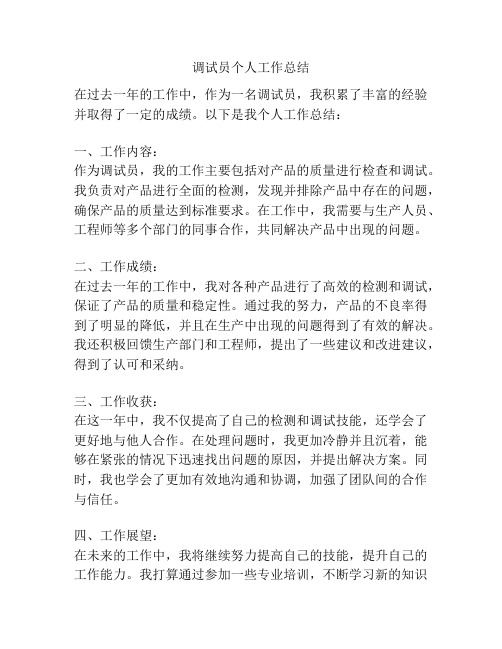 调试员个人工作总结

在过去一年的工作中，作为一名调试员，我积累了丰富的经验并取得了一定的成绩。以下是我个人工作总结：

一、工作内容：
作为调试员，我的工作主要包括对产品的质量进行检查和调试。我负责对产品进行全面的检测，发现并排除产品中存在的问题，确保产品的质量达到标准要求。在工作中，我需要与生产人员、工程师等多个部门的同事合作，共同解决产品中出现的问题。

二、工作成绩：
在过去一年的工作中，我对各种产品进行了高效的检测和调试，保证了产品的质量和稳定性。通过我的努力，产品的不良率得到了明显的降低，并且在生产中出现的问题得到了有效的解决。我还积极回馈生产部门和工程师，提出了一些建议和改进建议，得到了认可和采纳。

三、工作收获：
在这一年中，我不仅提高了自己的检测和调试技能，还学会了更好地与他人合作。在处理问题时，我更加冷静并且沉着，能够在紧张的情况下迅速找出问题的原因，并提出解决方案。同时，我也学会了更加有效地沟通和协调，加强了团队间的合作与信任。

四、工作展望：
在未来的工作中，我将继续努力提高自己的技能，提升自己的工作能力。我打算通过参加一些专业培训，不断学习新的知识